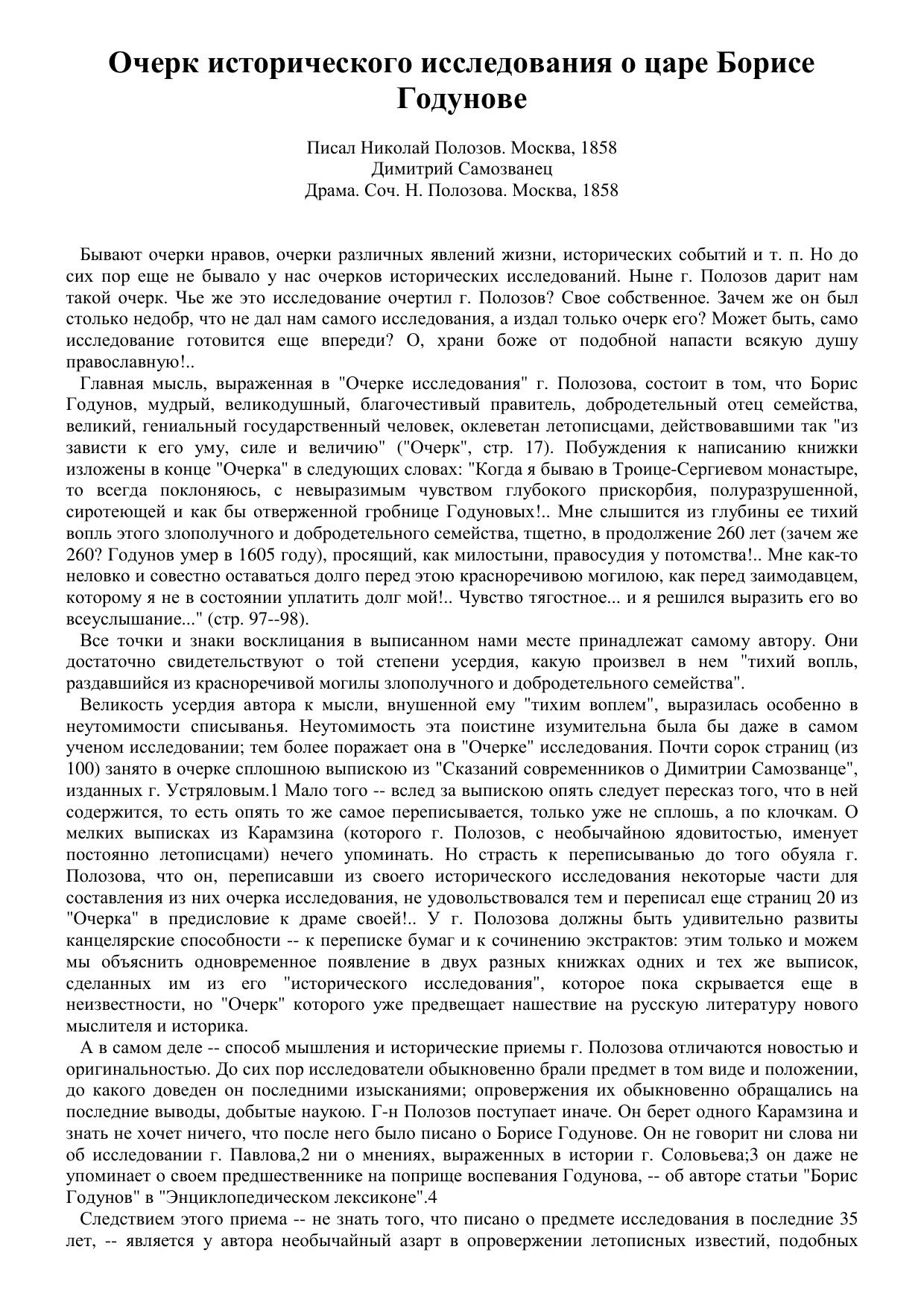 Очерк исторического исследования о царе Борисе Годунове

Писал Николай Полозов. Москва, 1858
Димитрий Самозванец
Драма. Соч. Н. Полозова. Москва, 1858

Бывают очерки нравов, очерки различных явлений жизни, исторических событий и т. п. Но до сих пор еще не бывало у нас очерков исторических исследований. Ныне г. Полозов дарит нам такой очерк. Чье же это исследование очертил г. Полозов? Свое собственное. Зачем же он был столько недобр, что не дал нам самого исследования, а издал только очерк его? Может быть, само исследование готовится еще впереди? О, храни боже от подобной напасти всякую душу православную!..

Главная мысль, выраженная в "Очерке исследования" г. Полозова, состоит в том, что Борис Годунов, мудрый, великодушный, благочестивый правитель, добродетельный отец семейства, великий, гениальный государственный человек, оклеветан летописцами, действовавшими так "из зависти к его уму, силе и величию" ("Очерк", стр. 17). Побуждения к написанию книжки изложены в конце "Очерка" в следующих словах: "Когда я бываю в Троице-Сергиевом монастыре, то всегда поклоняюсь, с невыразимым чувством глубокого прискорбия, полуразрушенной, сиротеющей и как бы отверженной гробнице Годуновых!.. Мне слышится из глубины ее тихий вопль этого злополучного и добродетельного семейства, тщетно, в продолжение 260 лет (зачем же 260? Годунов умер в 1605 году), просящий, как милостыни, правосудия у потомства!.. Мне как-то неловко и совестно оставаться долго перед этою красноречивою могилою, как перед заимодавцем, которому я не в состоянии уплатить долг мой!.. Чувство тягостное... и я решился выразить его во всеуслышание..." (стр. 97--98).

Все точки и знаки восклицания в выписанном нами месте принадлежат самому автору. Они достаточно свидетельствуют о той степени усердия, какую произвел в нем "тихий вопль, раздавшийся из красноречивой могилы злополучного и добродетельного семейства".

Великость усердия автора к мысли, внушенной ему "тихим воплем", выразилась особенно в неутомимости списыванья. Неутомимость эта поистине изумительна была бы даже в самом ученом исследовании; тем более поражает она в "Очерке" исследования. Почти сорок страниц (из 100) занято в очерке сплошною выпискою из "Сказаний современников о Димитрии Самозванце", изданных г. Устряловым.1 Мало того -- вслед за выпискою опять следует пересказ того, что в ней содержится, то есть опять то же самое переписывается, только уже не сплошь, а по клочкам. О мелких выписках из Карамзина (которого г. Полозов, с необычайною ядовитостью, именует постоянно летописцами) нечего упоминать. Но страсть к переписыванью до того обуяла г. Полозова, что он, переписавши из своего исторического исследования некоторые части для составления из них очерка исследования, не удовольствовался тем и переписал еще страниц 20 из "Очерка" в предисловие к драме своей!.. У г. Полозова должны быть удивительно развиты канцелярские способности -- к переписке бумаг и к сочинению экстрактов: этим только и можем мы объяснить одновременное появление в двух разных книжках одних и тех же выписок, сделанных им из его "исторического исследования", которое пока скрывается еще в неизвестности, но "Очерк" которого уже предвещает нашествие на русскую литературу нового мыслителя и историка.

А в самом деле -- способ мышления и исторические приемы г. Полозова отличаются новостью и оригинальностью. До сих пор исследователи обыкновенно брали предмет в том виде и положении, до какого доведен он последними изысканиями; опровержения их обыкновенно обращались на последние выводы, добытые наукою. Г-н Полозов поступает иначе. Он берет одного Карамзина и знать не хочет ничего, что после него было писано о Борисе Годунове. Он не говорит ни слова ни об исследовании г. Павлова,2 ни о мнениях, выраженных в истории г. Соловьева;3 он даже не упоминает о своем предшественнике на поприще воспевания Годунова, -- об авторе статьи "Борис Годунов" в "Энциклопедическом лексиконе".4

Следствием этого приема -- не знать того, что писано о предмете исследования в последние 35 лет, -- является у автора необычайный азарт в опровержении летописных известий, подобных